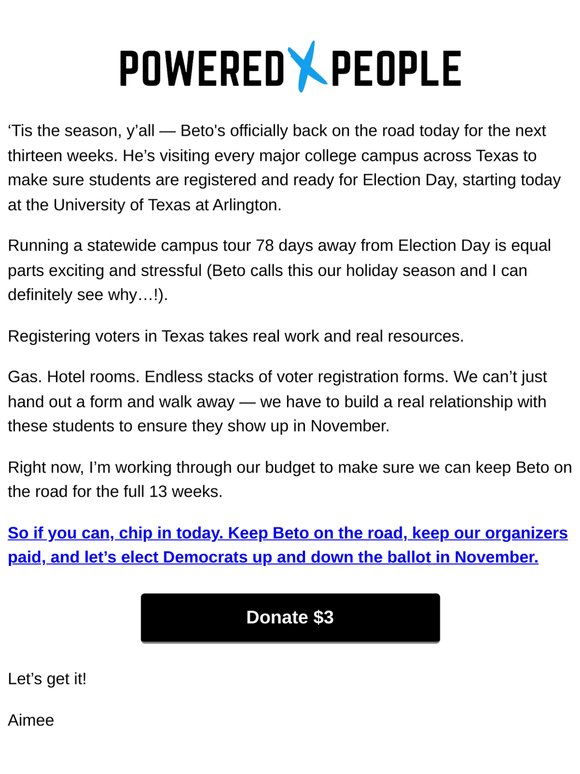 POWERED X PEOPLE

‘Tis the season, y’all — Beto's officially back on the road today for the next thirteen weeks. He’s visiting every major college campus across Texas to make sure students are registered and ready for Election Day, starting today at the University of Texas at Arlington.

Running a statewide campus tour 78 days away from Election Day is equal parts exciting and stressful (Beto calls this our holiday season and I can definitely see why…!).

Registering voters in Texas takes real work and real resources.

Gas. Hotel rooms. Endless stacks of voter registration forms. We can’t just hand out a form and walk away — we have to build a real relationship with these students to ensure they show up in November.

Right now, I’m working through our budget to make sure we can keep Beto on the road for the full 13 weeks.

So if you can, chip in today. Keep Beto on the road, keep our organizers paid, and let’s elect Democrats up and down the ballot in November.

Donate $3

Let’s get it!

Aimee